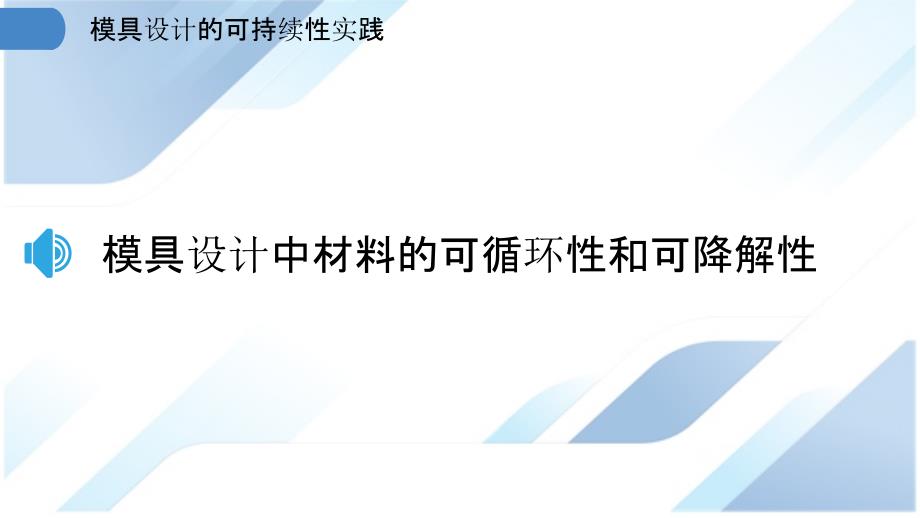 模具设计的可持续性实践

模具设计中材料的可循环性和可降解性